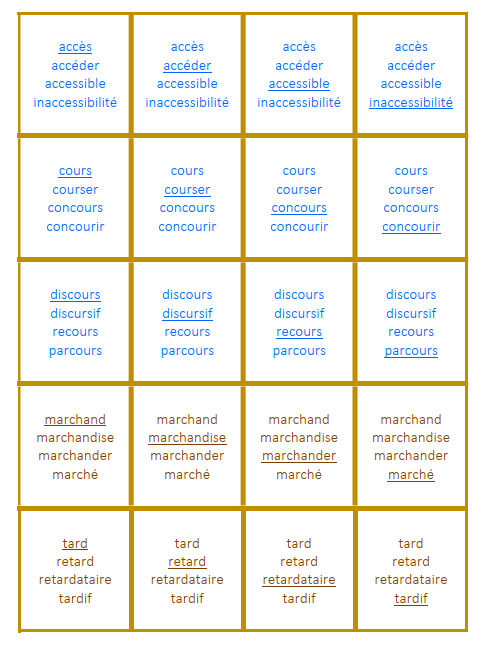 | | | | |
|---|---|---|---|
| accès accéder accessible inaccessibilité | accès accéder accessible inaccessibilité | accès accéder accessible inaccessibilité | accès accéder accessible inaccessibilité |
| cours courser concours concourir | cours courser concours concourir | cours courser concours concourir | cours courser concours concourir |
| discours discursif recours parcours | discours discursif recours parcours | discours discursif recours parcours | discours discursif recours parcours |
| marchand marchandise marchander marché | marchand marchandise marchander marché | marchand marchandise marchander marché | marchand marchandise marchander marché |
| tard retard retardataire tardif | tard retard retardataire tardif | tard retard retardataire tardif | tard retard retardataire tardif |